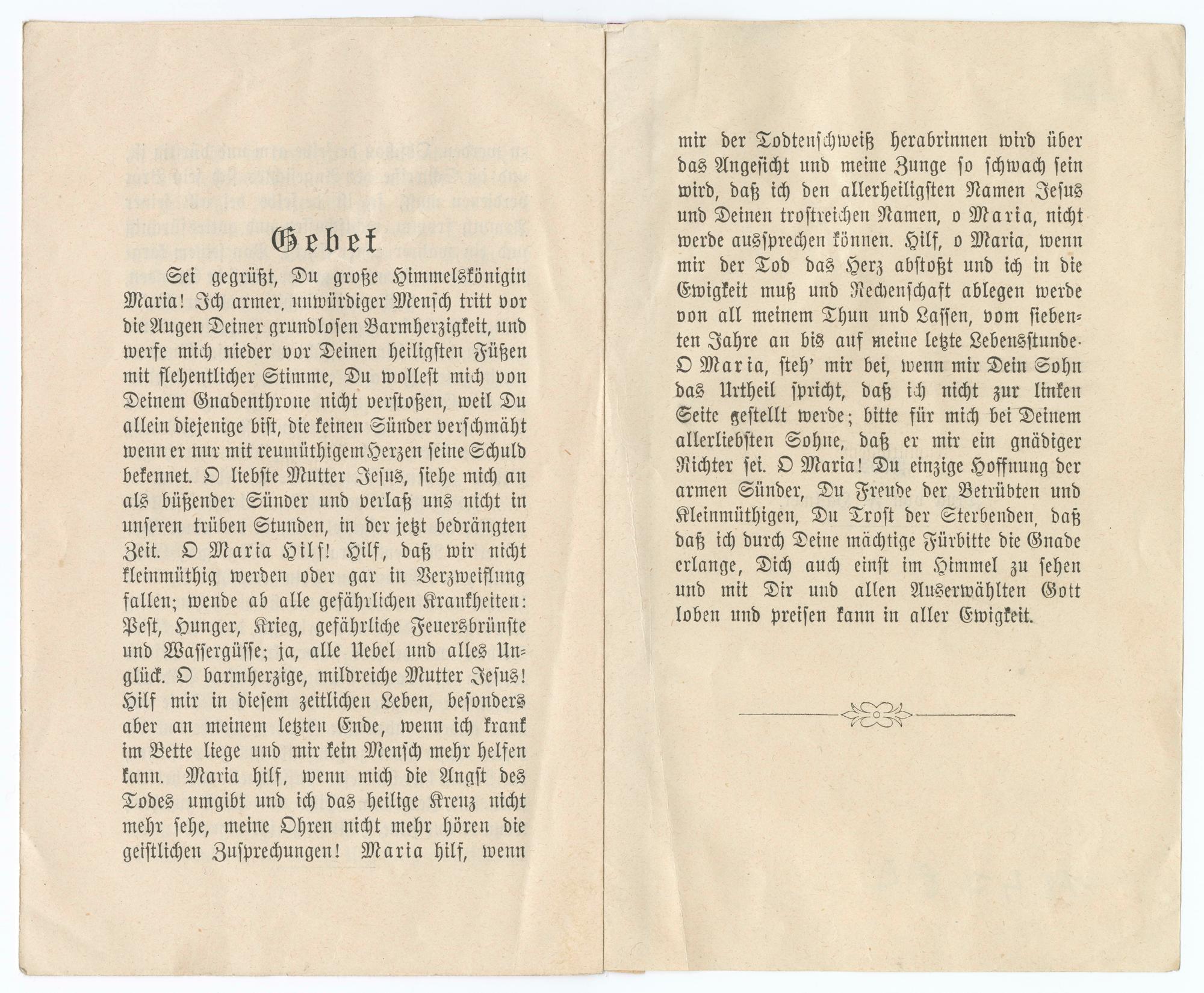 Gebet

Sei gegrüßt, Du große Himmelskönigin Maria! Ich armer, unwürdiger Mensch tritt vor die Augen Deiner grundlosen Barmherzigkeit, und werfe mich nieder vor Deinen heiligsten Füßen mit flehentlicher Stimme, Du wollest mich von Deinem Gnadenthrone nicht verstoßen, weil Du allein diejenige bist, die keinen Sünder verschmäht wenn er nur mit reumüthigem Herzen seine Schuld bekennet. O liebste Mutter Jesus, siehe mich an als büßender Sünder und verlaß uns nicht in unseren trüben Stunden, in der jetzt bedrängten Zeit. O Maria Hilf! Hilf, daß wir nicht kleinmüthig werden oder gar in Verzweiflung fallen; wende ab alle gefährlichen Krankheiten: Pest, Hunger, Krieg, gefährliche Feuersbrünste und Wassergüsse; ja, alle Uebel und alles Unglück. O barmherzige, mildreiche Mutter Jesus! Hilf mir in diesem zeitlichen Leben, besonders aber an meinem letzten Ende, wenn ich krank im Bette liege und mir kein Mensch mehr helfen kann. Maria hilf, wenn mich die Angst des Todes umgibt und ich das heilige Kreuz nicht mehr sehe, meine Ohren nicht mehr hören die geistlichen Zusprechungen! Maria hilf, wenn mir der Todtenschweiß herabrinnen wird über das Angesicht und meine Zunge so schwach sein wird, daß ich den allerheiligsten Namen Jesus und Deinen trostreichen Namen, o Maria, nicht werde aussprechen können. Hilf, o Maria, wenn mir der Tod das Herz abstoßt und ich in die Ewigkeit muß und Rechenschaft ablegen werde von all meinem Thun und Lassen, vom siebenten Jahre an bis auf meine letzte Lebensstunde. O Maria, steh' mir bei, wenn mir Dein Sohn das Urtheil spricht, daß ich nicht zur linken Seite gestellt werde; bitte für mich bei Deinem allerliebsten Sohne, daß er mir ein gnädiger Richter sei. O Maria! Du einzige Hoffnung der armen Sünder, Du Freude der Betrübten und Kleinmüthigen, Du Trost der Sterbenden, daß daß ich durch Deine mächtige Fürbitte die Gnade erlange, Dich auch einst im Himmel zu sehen und mit Dir und allen Auserwählten Gott loben und preisen kann in aller Ewigkeit.